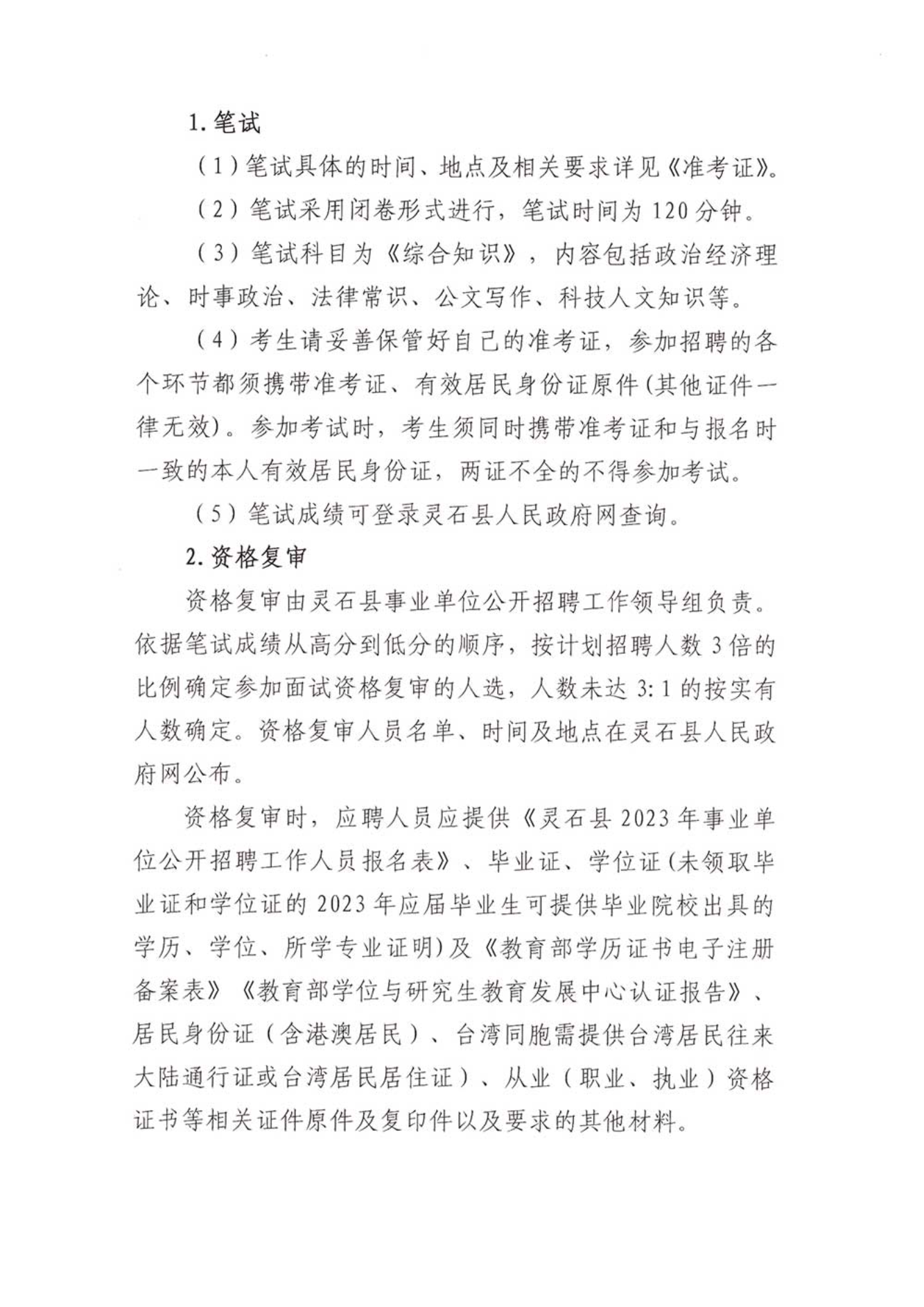 1. 笔试

（1）笔试具体的时间、地点及相关要求详见《准考证》。

（2）笔试采用闭卷形式进行，笔试时间为 120 分钟。

（3）笔试科目为《综合知识》，内容包括政治经济理论、时事政治、法律常识、公文写作、科技人文知识等。

（4）考生请妥善保管好自己的准考证，参加招聘的各个环节都须携带准考证、有效居民身份证原件(其他证件一律无效)。参加考试时，考生须同时携带准考证和与报名时一致的本人有效居民身份证，两证不全的不得参加考试。

（5）笔试成绩可登录灵石县人民政府网查询。

2. 资格复审

资格复审由灵石县事业单位公开招聘工作领导组负责。依据笔试成绩从高分到低分的顺序，按计划招聘人数 3 倍的比例确定参加面试资格复审的人选，人数未达 3:1 的按实有人数确定。资格复审人员名单、时间及地点在灵石县人民政府网公布。

资格复审时，应聘人员应提供《灵石县 2023 年事业单位公开招聘工作人员报名表》、毕业证、学位证(未领取毕业证和学位证的 2023 年应届毕业生可提供毕业院校出具的学历、学位、所学专业证明)及《教育部学历证书电子注册备案表》《教育部学位与研究生教育发展中心认证报告》、居民身份证（含港澳居民）、台湾同胞需提供台湾居民往来大陆通行证或台湾居民居住证）、从业（职业、执业）资格证书等相关证件原件及复印件以及要求的其他材料。